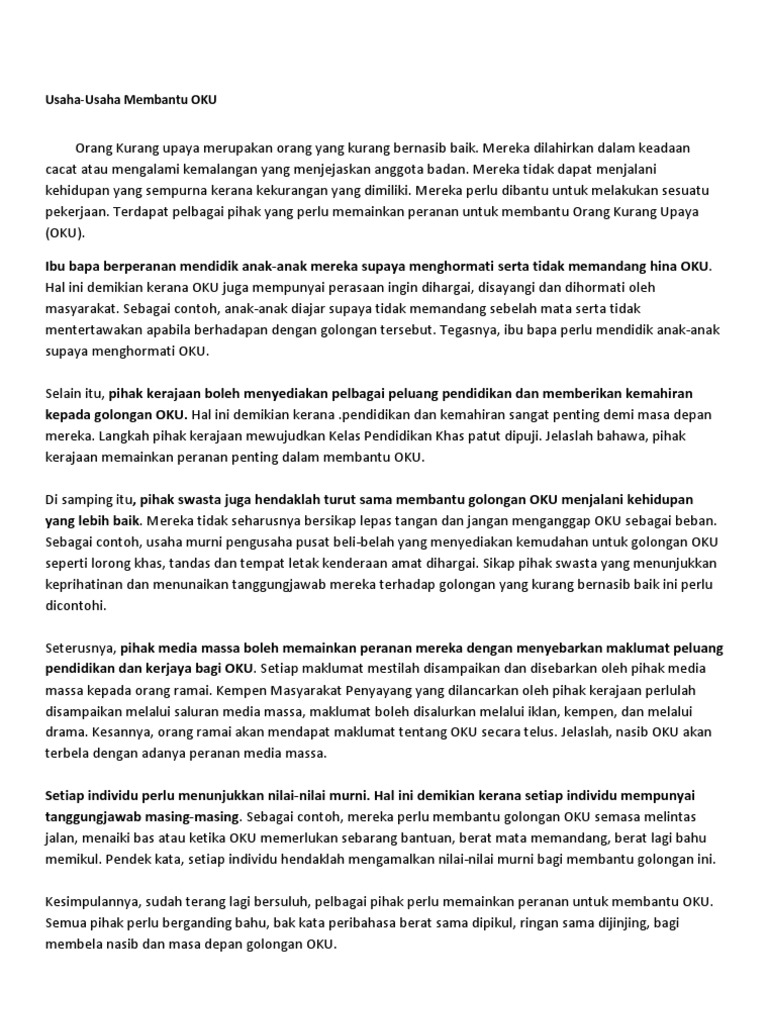 Usaha-Usaha Membantu OKU

Orang Kurang upaya merupakan orang yang kurang bernasib baik. Mereka dilahirkan dalam keadaan cacat atau mengalami kemalangan yang menjejaskan anggota badan. Mereka tidak dapat menjalani kehidupan yang sempurna kerana kekurangan yang dimiliki. Mereka perlu dibantu untuk melakukan sesuatu pekerjaan. Terdapat pelbagai pihak yang perlu memainkan peranan untuk membantu Orang Kurang Upaya (OKU).

Ibu bapa berperanan mendidik anak-anak mereka supaya menghormati serta tidak memandang hina OKU. Hal ini demikian kerana OKU juga mempunyai perasaan ingin dihargai, disayangi dan dihormati oleh masyarakat. Sebagai contoh, anak-anak diajar supaya tidak memandang sebelah mata serta tidak mentertawakan apabila berhadapan dengan golongan tersebut. Tegasnya, ibu bapa perlu mendidik anak-anak supaya menghormati OKU.

Selain itu, pihak kerajaan boleh menyediakan pelbagai peluang pendidikan dan memberikan kemahiran kepada golongan OKU. Hal ini demikian kerana .pendidikan dan kemahiran sangat penting demi masa depan mereka. Langkah pihak kerajaan mewujudkan Kelas Pendidikan Khas patut dipuji. Jelaslah bahawa, pihak kerajaan memainkan peranan penting dalam membantu OKU.

Di samping itu, pihak swasta juga hendaklah turut sama membantu golongan OKU menjalani kehidupan yang lebih baik. Mereka tidak seharusnya bersikap lepas tangan dan jangan menganggap OKU sebagai beban. Sebagai contoh, usaha murni pengusaha pusat beli-belah yang menyediakan kemudahan untuk golongan OKU seperti lorong khas, tandas dan tempat letak kenderaan amat dihargai. Sikap pihak swasta yang menunjukkan keprihatinan dan menunaikan tanggungjawab mereka terhadap golongan yang kurang bernasib baik ini perlu dicontohi.

Seterusnya, pihak media massa boleh memainkan peranan mereka dengan menyebarkan maklumat peluang pendidikan dan kerjaya bagi OKU. Setiap maklumat mestilah disampaikan dan disebarkan oleh pihak media massa kepada orang ramai. Kempen Masyarakat Penyayang yang dilancarkan oleh pihak kerajaan perlulah disampaikan melalui saluran media massa, maklumat boleh disalurkan melalui iklan, kempen, dan melalui drama. Kesannya, orang ramai akan mendapat maklumat tentang OKU secara telus. Jelaslah, nasib OKU akan terbela dengan adanya peranan media massa.

Setiap individu perlu menunjukkan nilai-nilai murni. Hal ini demikian kerana setiap individu mempunyai tanggungjawab masing-masing. Sebagai contoh, mereka perlu membantu golongan OKU semasa melintas jalan, menaiki bas atau ketika OKU memerlukan sebarang bantuan, berat mata memandang, berat lagi bahu memikul. Pendek kata, setiap individu hendaklah mengamalkan nilai-nilai murni bagi membantu golongan ini.

Kesimpulannya, sudah terang lagi bersuluh, pelbagai pihak perlu memainkan peranan untuk membantu OKU. Semua pihak perlu berganding bahu, bak kata peribahasa berat sama dipikul, ringan sama dijinjing, bagi membela nasib dan masa depan golongan OKU.